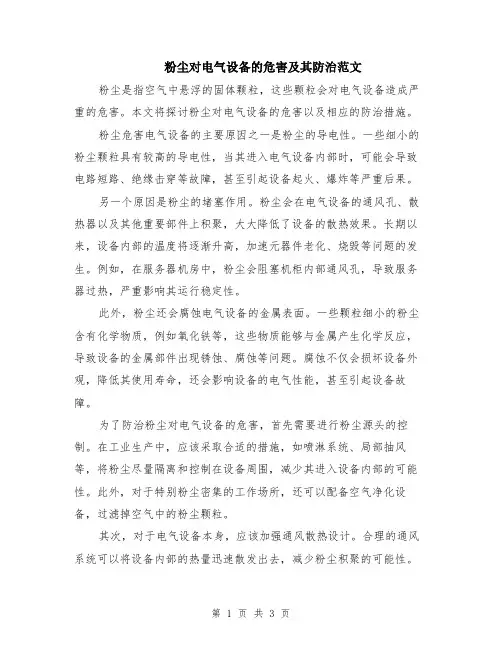 粉尘对电气设备的危害及其防治范文

粉尘是指空气中悬浮的固体颗粒，这些颗粒会对电气设备造成严重的危害。本文将探讨粉尘对电气设备的危害以及相应的防治措施。

粉尘危害电气设备的主要原因之一是粉尘的导电性。一些细小的粉尘颗粒具有较高的导电性，当其进入电气设备内部时，可能会导致电路短路、绝缘击穿等故障，甚至引起设备起火、爆炸等严重后果。

另一个原因是粉尘的堵塞作用。粉尘会在电气设备的通风孔、散热器以及其他重要部件上积聚，大大降低了设备的散热效果。长期以来，设备内部的温度将逐渐升高，加速元器件老化、烧毁等问题的发生。例如，在服务器机房中，粉尘会阻塞机柜内部通风孔，导致服务器过热，严重影响其运行稳定性。

此外，粉尘还会腐蚀电气设备的金属表面。一些颗粒细小的粉尘含有化学物质，例如氧化铁等，这些物质能够与金属产生化学反应，导致设备的金属部件出现锈蚀、腐蚀等问题。腐蚀不仅会损坏设备外观，降低其使用寿命，还会影响设备的电气性能，甚至引起设备故障。

为了防治粉尘对电气设备的危害，首先需要进行粉尘源头的控制。在工业生产中，应该采取合适的措施，如喷淋系统、局部抽风等，将粉尘尽量隔离和控制在设备周围，减少其进入设备内部的可能性。此外，对于特别粉尘密集的工作场所，还可以配备空气净化设备，过滤掉空气中的粉尘颗粒。

其次，对于电气设备本身，应该加强通风散热设计。合理的通风系统可以将设备内部的热量迅速散发出去，减少粉尘积聚的可能性。

第 1 页 共 3 页